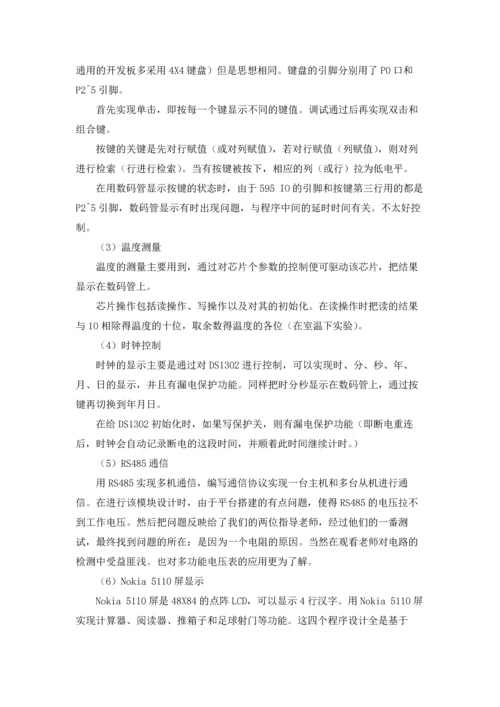 通用的开发板多采用 4X4 键盘）但是思想相同。键盘的引脚分别用了 P0 口和 P2^5 引脚。

首先实现单击，即按每一个键显示不同的键值。调试通过后再实现双击和组合键。

按键的关键是先对行赋值（或对列赋值），若对行赋值（列赋值），则对列进行检索（行进行检索）。当有按键被按下，相应的列（或行）拉为低电平。

在用数码管显示按键的状态时，由于 595 IO 的引脚和按键第三行用的都是 P2^5 引脚，数码管显示有时出现问题，与程序中间的延时时间有关。不太好控制。

（3）温度测量

温度的测量主要用到，通过对芯片个参数的控制便可驱动该芯片，把结果显示在数码管上。

芯片操作包括读操作、写操作以及对其的初始化。在读操作时把读的结果与 10 相除得温度的十位，取余数得温度的各位（在室温下实验）。

（4）时钟控制

时钟的显示主要是通过对 DS1302 进行控制，可以实现时、分、秒、年、月、日的显示，并且有漏电保护功能。同样把时分秒显示在数码管上，通过按键再切换到年月日。

在给 DS1302 初始化时，如果写保护关，则有漏电保护功能（即断电重连后，时钟会自动记录断电的这段时间，并顺着此时间继续计时。）

（5）RS485 通信

用 RS485 实现多机通信，编写通信协议实现一台主机和多台从机进行通信。在进行该模块设计时，由于平台搭建的有点问题，使得 RS485 的电压拉不到工作电压。然后把问题反映给了我们的两位指导老师，经过他们的一番测试，最终找到问题的所在：是因为一个电阻的原因。当然在观看老师对电路的检测中受益匪浅。也对多功能电压表的应用更为了解。

（6）Nokia 5110 屏显示

Nokia 5110 屏是 48X84 的点阵 LCD，可以显示 4 行汉字。用 Nokia 5110 屏实现计算器、阅读器、推箱子和足球射门等功能。这四个程序设计全是基于